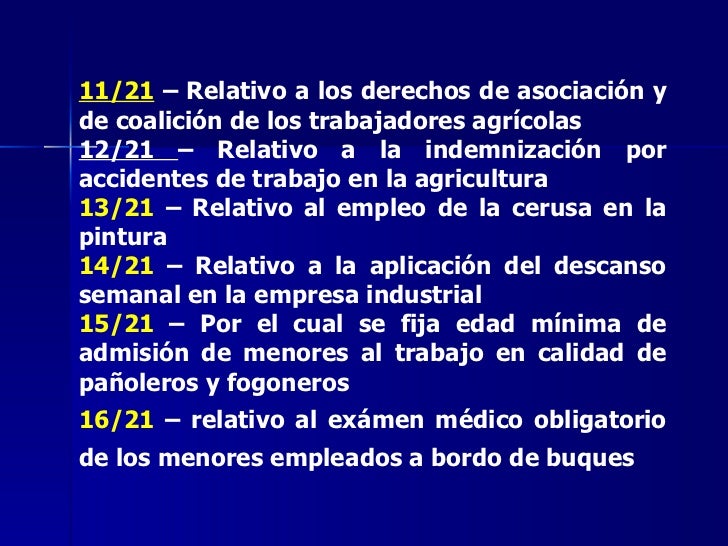 11/21 – Relativo a los derechos de asociación y de coalición de los trabajadores agrícolas

12/21 – Relativo a la indemnización por accidentes de trabajo en la agricultura

13/21 – Relativo al empleo de la cerusa en la pintura

14/21 – Relativo a la aplicación del descanso semanal en la empresa industrial

15/21 – Por el cual se fija edad mínima de admisión de menores al trabajo en calidad de pañoleros y fogoneros

16/21 – relativo al exámen médico obligatorio de los menores empleados a bordo de buques